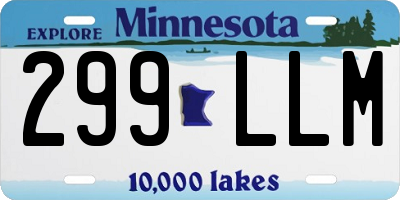 EXPLORE Minnesota

299 LLM

10,000 lakes